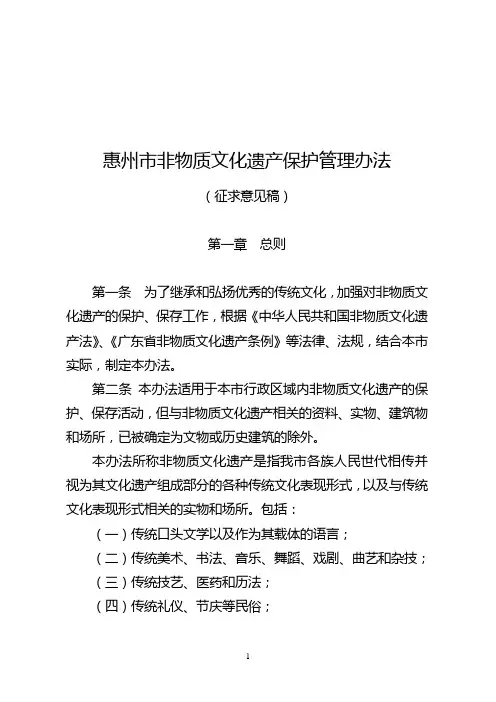 惠州市非物质文化遗产保护管理办法

（征求意见稿）

第一章　总则

第一条　为了继承和弘扬优秀的传统文化，加强对非物质文化遗产的保护、保存工作，根据《中华人民共和国非物质文化遗产法》、《广东省非物质文化遗产条例》等法律、法规，结合本市实际，制定本办法。

第二条　本办法适用于本市行政区域内非物质文化遗产的保护、保存活动，但与非物质文化遗产相关的资料、实物、建筑物和场所，已被确定为文物或历史建筑的除外。

本办法所称非物质文化遗产是指我市各族人民世代相传并视为其文化遗产组成部分的各种传统文化表现形式，以及与传统文化表现形式相关的实物和场所。包括：

（一）传统口头文学以及作为其载体的语言；

（二）传统美术、书法、音乐、舞蹈、戏剧、曲艺和杂技；

（三）传统技艺、医药和历法；

（四）传统礼仪、节庆等民俗；

1